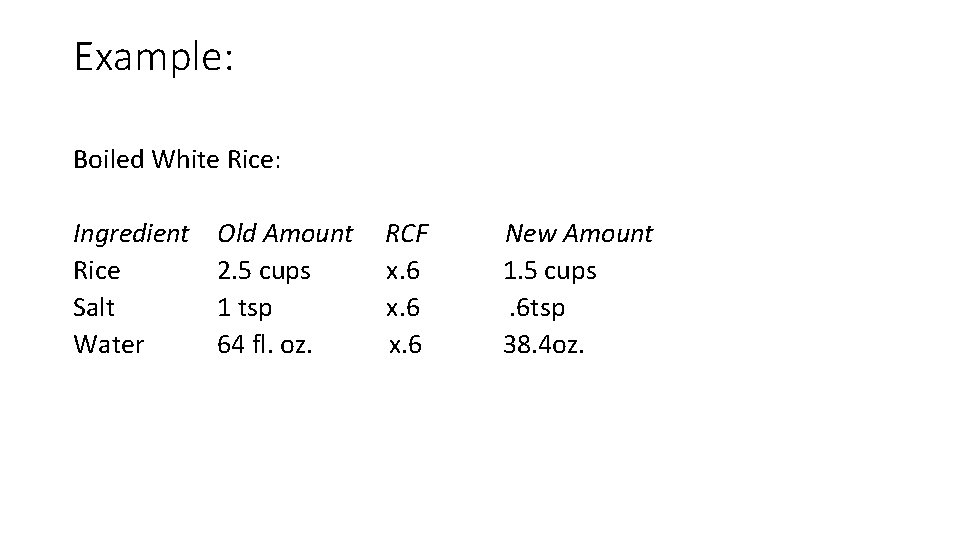 Example:

Boiled White Rice:

| Ingredient | Old Amount | RCF | New Amount |
|---|---|---|---|
| Rice | 2.5 cups | x.6 | 1.5 cups |
| Salt | 1 tsp | x.6 | .6tsp |
| Water | 64 fl. oz. | x.6 | 38.4oz. |